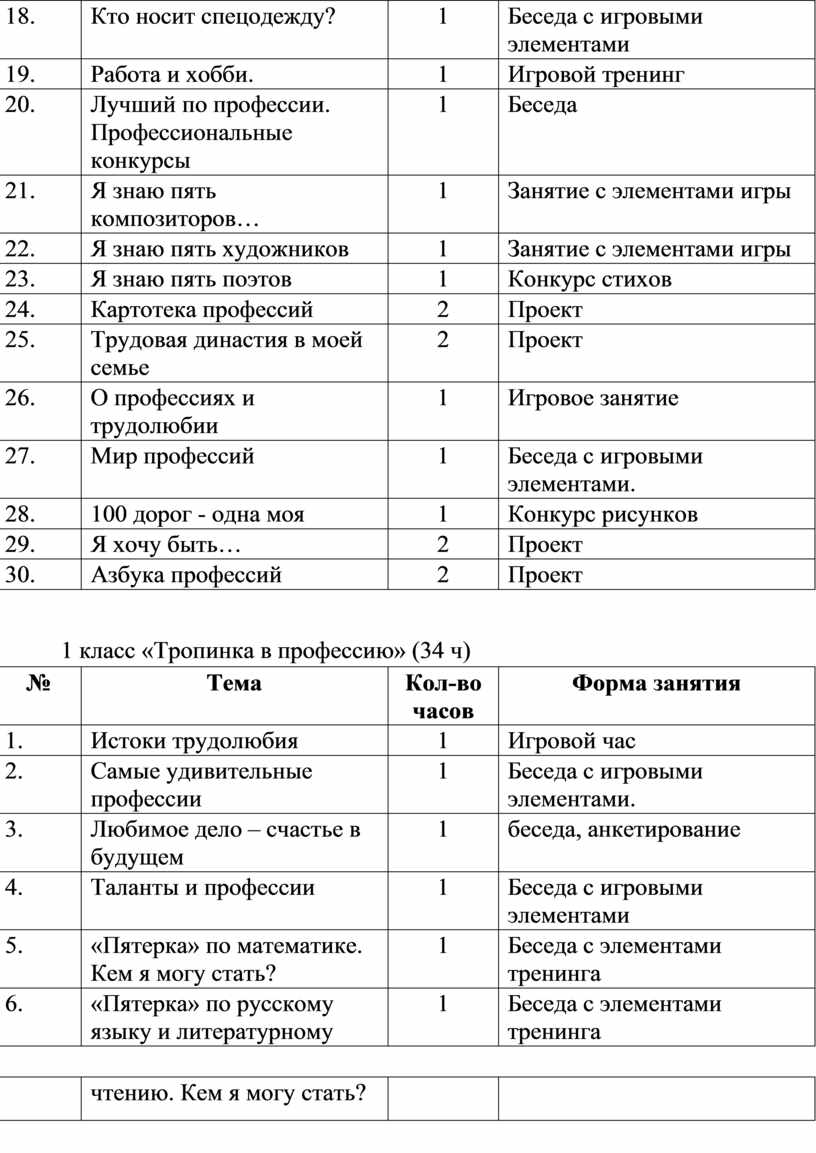 | | | | |
|---|---|---|---|
| 18. | Кто носит спецодежду? | 1 | Беседа с игровыми элементами |
| 19. | Работа и хобби. | 1 | Игровой тренинг |
| 20. | Лучший по профессии. Профессиональные конкурсы | 1 | Беседа |
| 21. | Я знаю пять композиторов… | 1 | Занятие с элементами игры |
| 22. | Я знаю пять художников | 1 | Занятие с элементами игры |
| 23. | Я знаю пять поэтов | 1 | Конкурс стихов |
| 24. | Картотека профессий | 2 | Проект |
| 25. | Трудовая династия в моей семье | 2 | Проект |
| 26. | О профессиях и трудолюбии | 1 | Игровое занятие |
| 27. | Мир профессий | 1 | Беседа с игровыми элементами. |
| 28. | 100 дорог - одна моя | 1 | Конкурс рисунков |
| 29. | Я хочу быть… | 2 | Проект |
| 30. | Азбука профессий | 2 | Проект |

1 класс «Тропинка в профессию» (34 ч)

| № | Тема | Кол-во часов | Форма занятия |
|---|---|---|---|
| 1. | Истоки трудолюбия | 1 | Игровой час |
| 2. | Самые удивительные профессии | 1 | Беседа с игровыми элементами. |
| 3. | Любимое дело – счастье в будущем | 1 | беседа, анкетирование |
| 4. | Таланты и профессии | 1 | Беседа с игровыми элементами |
| 5. | «Пятерка» по математике. Кем я могу стать? | 1 | Беседа с элементами тренинга |
| 6. | «Пятерка» по русскому языку и литературному | 1 | Беседа с элементами тренинга |

| | | | |
|---|---|---|---|
| | чтению. Кем я могу стать? | | |